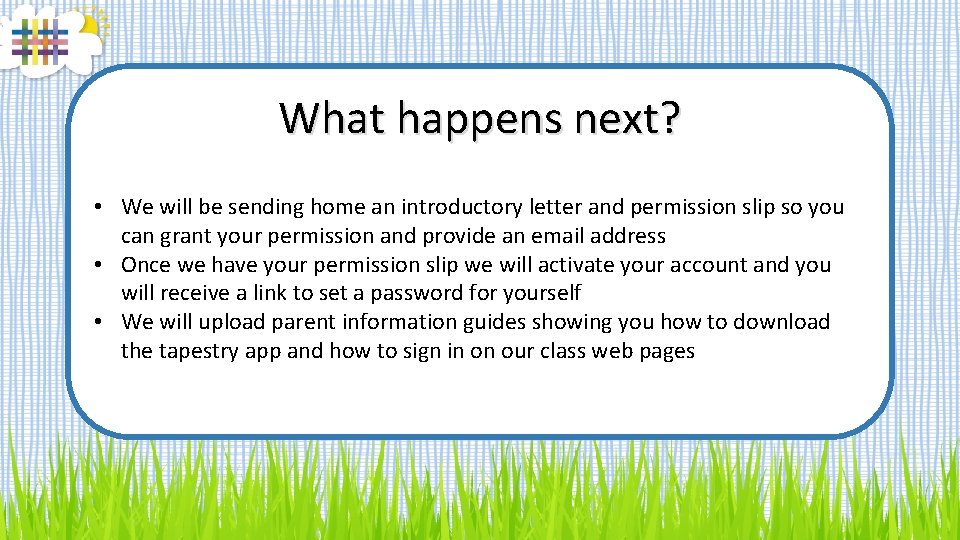 What happens next?

• We will be sending home an introductory letter and permission slip so you can grant your permission and provide an email address
• Once we have your permission slip we will activate your account and you will receive a link to set a password for yourself
• We will upload parent information guides showing you how to download the tapestry app and how to sign in on our class web pages